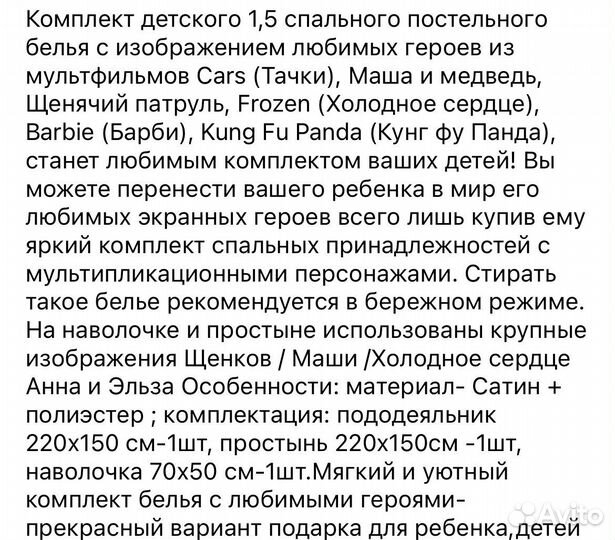 Комплект детского 1,5 спального постельного белья с изображением любимых героев из мультфильмов Cars (Тачки), Маша и медведь, Щенячий патруль, Frozen (Холодное сердце), Barbie (Барби), Kung Fu Panda (Кунг фу Панда), станет любимым комплектом ваших детей! Вы можете перенести вашего ребенка в мир его любимых экранных героев всего лишь купив ему яркий комплект спальных принадлежностей с мультипликационными персонажами. Стирать такое белье рекомендуется в бережном режиме. На наволочке и простыне использованы крупные изображения Щенков / Маши /Холодное сердце Анна и Эльза Особенности: материал- Сатин + полиэстер ; комплектация: пододеяльник 220х150 см-1шт, простынь 220х150см -1шт, наволочка 70х50 см-1шт.Мягкий и уютный комплект белья с любимыми героями- прекрасный вариант подарка для ребенка,детей

Avito